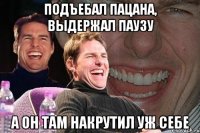 ПОДЪЕБАЛ ПАЦАНА, ВЫДЕРЖАЛ ПАУЗУ

А ОН ТАМ НАКРУТИЛ УЖ СЕБЕ